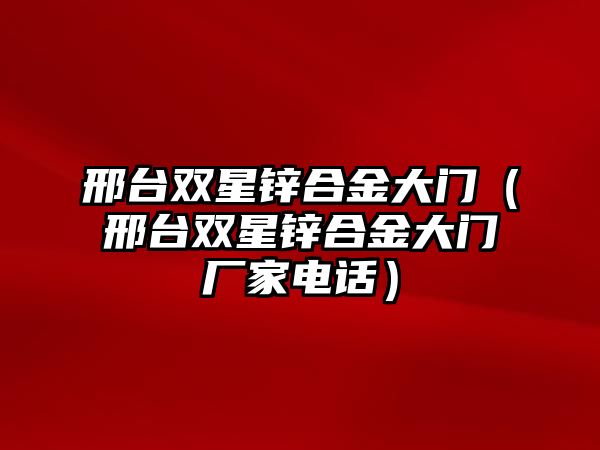 邢台双星锌合金大门（邢台双星锌合金大门厂家电话）